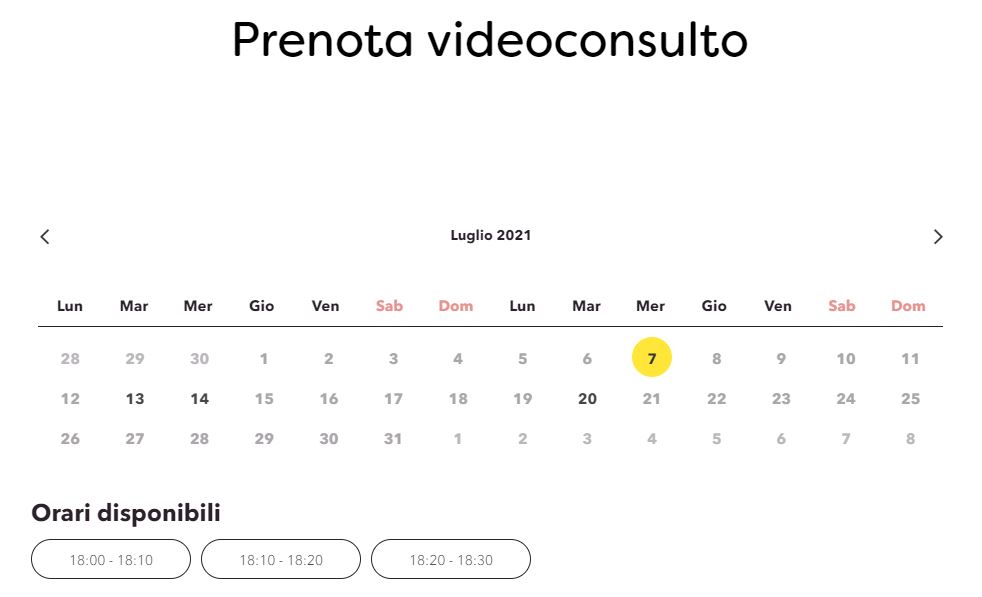 Prenota videoconsulto

Luglio 2021

| Lun | Mar | Mer | Gio | Ven | Sab | Dom | Lun | Mar | Mer | Gio | Ven | Sab | Dom |
|---|---|---|---|---|---|---|---|---|---|---|---|---|---|
| 28 | 29 | 30 | 1 | 2 | 3 | 4 | 5 | 6 | 7 | 8 | 9 | 10 | 11 |
| 12 | 13 | 14 | 15 | 16 | 17 | 18 | 19 | 20 | 21 | 22 | 23 | 24 | 25 |
| 26 | 27 | 28 | 29 | 30 | 31 | 1 | 2 | 3 | 4 | 5 | 6 | 7 | 8 |

Orari disponibili

18:00 - 18:10

18:10 - 18:20

18:20 - 18:30